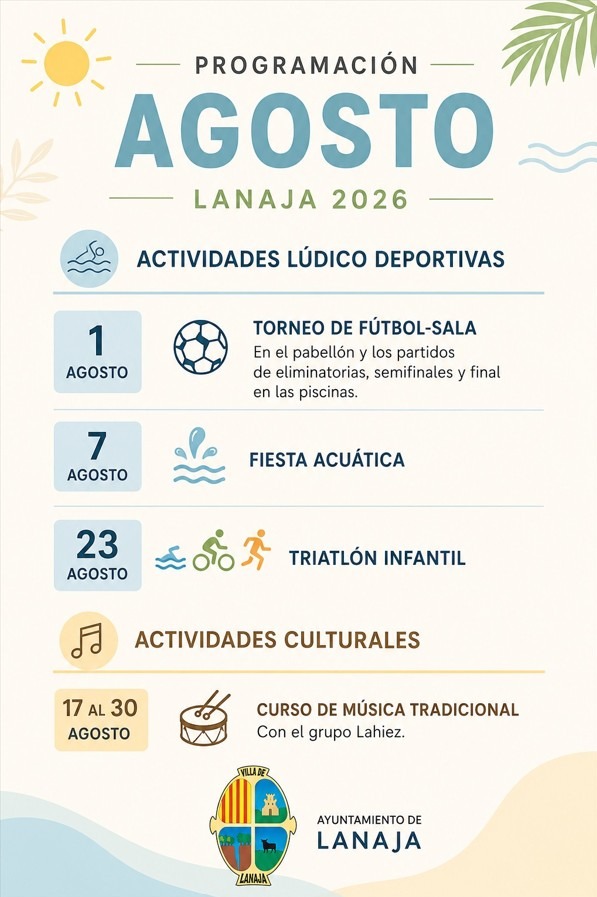 PROGRAMACIÓN
AGOSTO
LANAJA 2026

ACTIVIDADES LÚDICO DEPORTIVAS

1 AGOSTO
TORNEO DE FÚTBOL-SALA
En el pabellón y los partidos de eliminatorias, semifinales y final en las piscinas.

7 AGOSTO
FIESTA ACUÁTICA

23 AGOSTO
TRIATLÓN INFANTIL

ACTIVIDADES CULTURALES

17 AL 30 AGOSTO
CURSO DE MÚSICA TRADICIONAL
Con el grupo Lahiez.

VILLA DE LANAJA
AYUNTAMIENTO DE
LANAJA